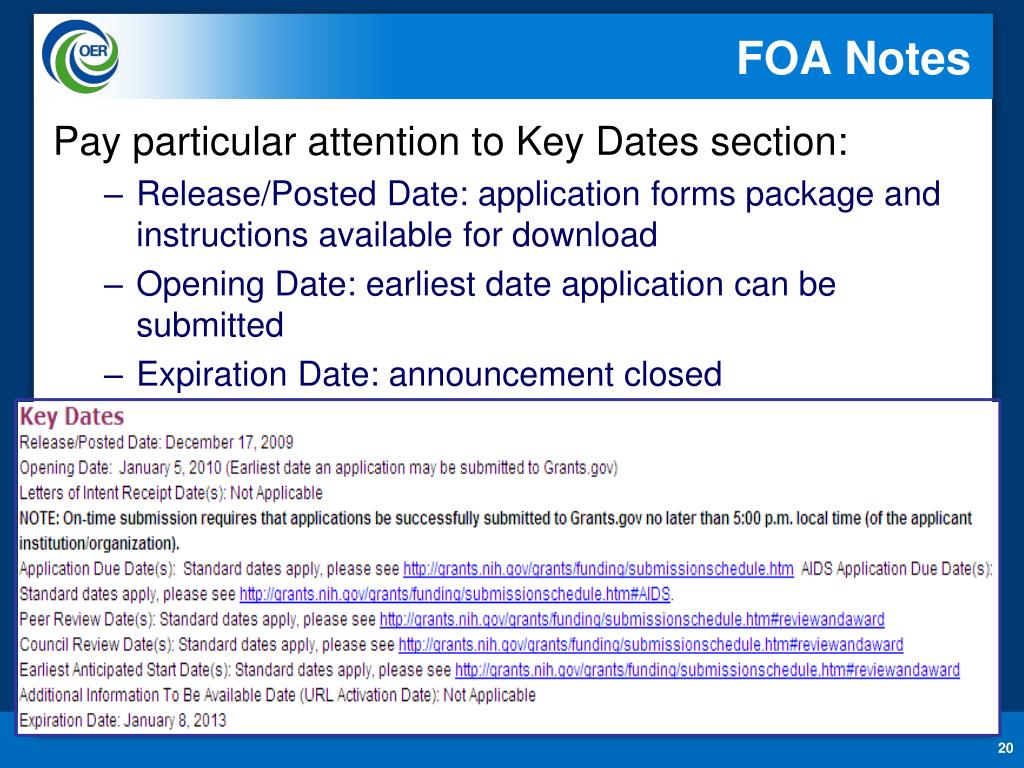 OER

FOA Notes

Pay particular attention to Key Dates section:

– Release/Posted Date: application forms package and instructions available for download

– Opening Date: earliest date application can be submitted

– Expiration Date: announcement closed

Key Dates
Release/Posted Date: December 17, 2009
Opening Date: January 5, 2010 (Earliest date an application may be submitted to Grants.gov)
Letters of Intent Receipt Date(s): Not Applicable
NOTE: On-time submission requires that applications be successfully submitted to Grants.gov no later than 5:00 p.m. local time (of the applicant institution/organization).
Application Due Date(s): Standard dates apply, please see http://grants.nih.gov/grants/funding/submissionschedule.htm AIDS Application Due Date(s): Standard dates apply, please see http://grants.nih.gov/grants/funding/submissionschedule.htm#AIDS.
Peer Review Date(s): Standard dates apply, please see http://grants.nih.gov/grants/funding/submissionschedule.htm#reviewandaward
Council Review Date(s): Standard dates apply, please see http://grants.nih.gov/grants/funding/submissionschedule.htm#reviewandaward
Earliest Anticipated Start Date(s): Standard dates apply, please see http://grants.nih.gov/grants/funding/submissionschedule.htm#reviewandaward
Additional Information To Be Available Date (URL Activation Date): Not Applicable
Expiration Date: January 8, 2013

20